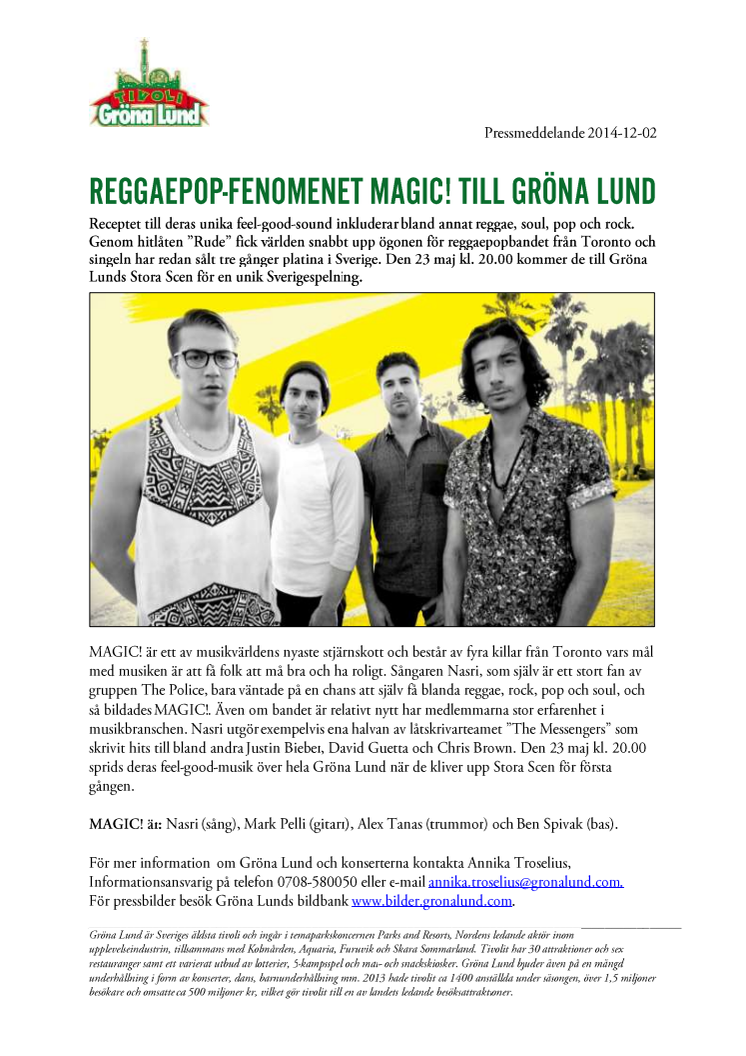 TIVOLI Gröna Lund

Pressmeddelande 2014-12-02

REGGAEPOP-FENOMENET MAGIC! TILL GRÖNA LUND

Receptet till deras unika feel-good-sound inkluderar bland annat reggae, soul, pop och rock. Genom hitlåten ”Rude” fick världen snabbt upp ögonen för reggaepopbandet från Toronto och singeln har redan sålt tre gånger platina i Sverige. Den 23 maj kl. 20.00 kommer de till Gröna Lunds Stora Scen för en unik Sverigespelning.

MAGIC! är ett av musikvärldens nyaste stjärnskott och består av fyra killar från Toronto vars mål med musiken är att få folk att må bra och ha roligt. Sångaren Nasri, som själv är ett stort fan av gruppen The Police, bara väntade på en chans att själv få blanda reggae, rock, pop och soul, och så bildades MAGIC!. Även om bandet är relativt nytt har medlemmarna stor erfarenhet i musikbranschen. Nasri utgör exempelvis ena halvan av låtskrivarteamet ”The Messengers” som skrivit hits till bland andra Justin Bieber, David Guetta och Chris Brown. Den 23 maj kl. 20.00 sprids deras feel-good-musik över hela Gröna Lund när de kliver upp Stora Scen för första gången.

MAGIC! är: Nasri (sång), Mark Pelli (gitarr), Alex Tanas (trummor) och Ben Spivak (bas).

För mer information om Gröna Lund och konserterna kontakta Annika Troselius, Informationsansvarig på telefon 0708-580050 eller e-mail annika.troselius@gronalund.com.
För pressbilder besök Gröna Lunds bildbank www.bilder.gronalund.com.

Gröna Lund är Sveriges äldsta tivoli och ingår i temaparkskoncernen Parks and Resorts, Nordens ledande aktör inom upplevelseindustrin, tillsammans med Kolmården, Aquaria, Furuvik och Skara Sommarland. Tivolit har 30 attraktioner och sex restauranger samt ett varierat utbud av lotterier, 5-kampsspel och mat- och snackskiosker. Gröna Lund bjuder även på en mängd underhållning i form av konserter, dans, barnunderhållning mm. 2013 hade tivolit ca 1400 anställda under säsongen, över 1,5 miljoner besökare och omsatte ca 500 miljoner kr, vilket gör tivolit till en av landets ledande besöksattraktioner.